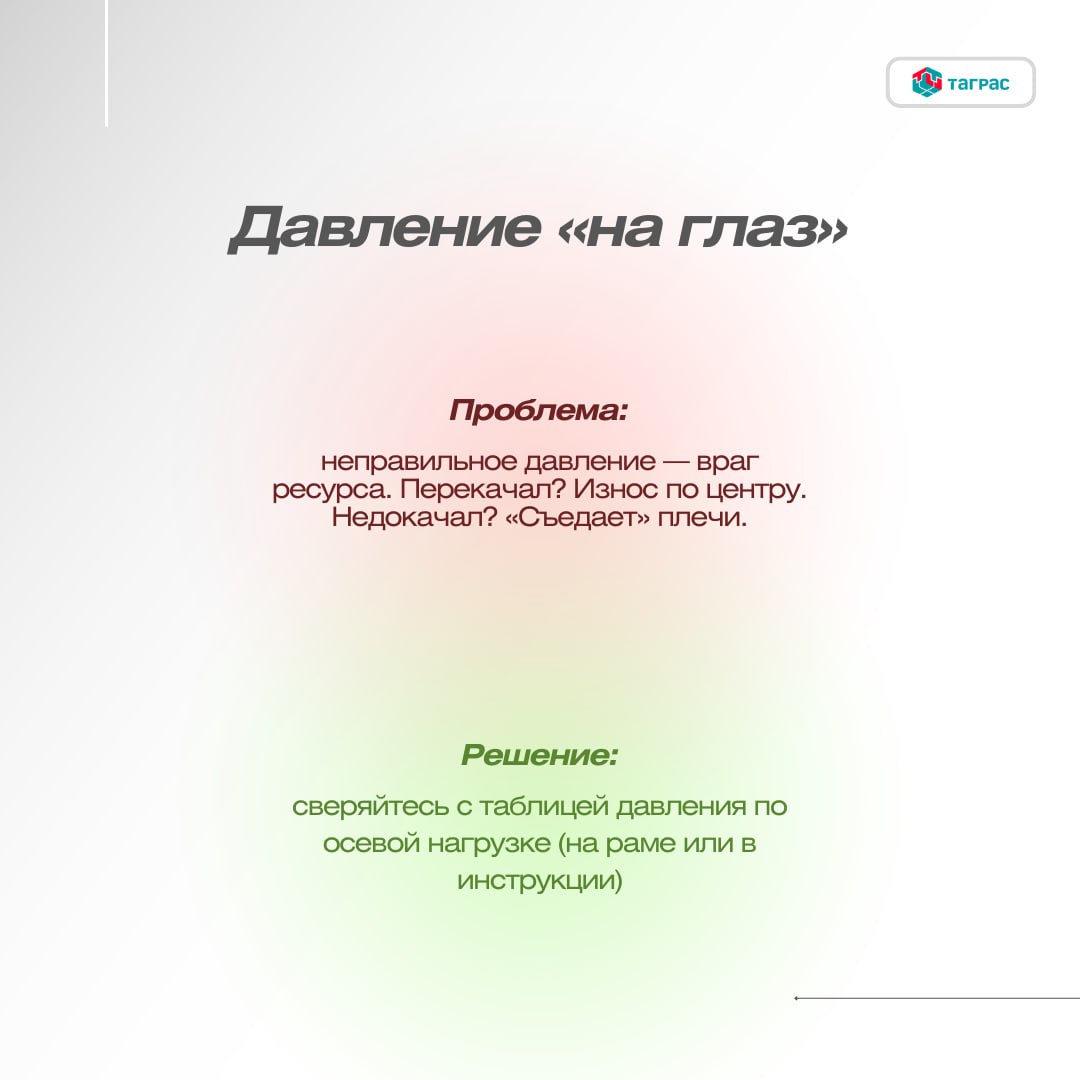 ТАГРАС

Давление «на глаз»

Проблема:

неправильное давление — враг ресурса. Перекачал? Износ по центру. Недокачал? «Съедает» плечи.

Решение:

сверяйтесь с таблицей давления по осевой нагрузке (на раме или в инструкции)